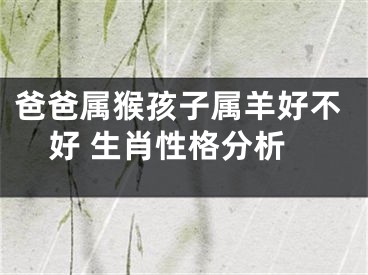 爸爸属猴孩子属羊好不好 生肖性格分析